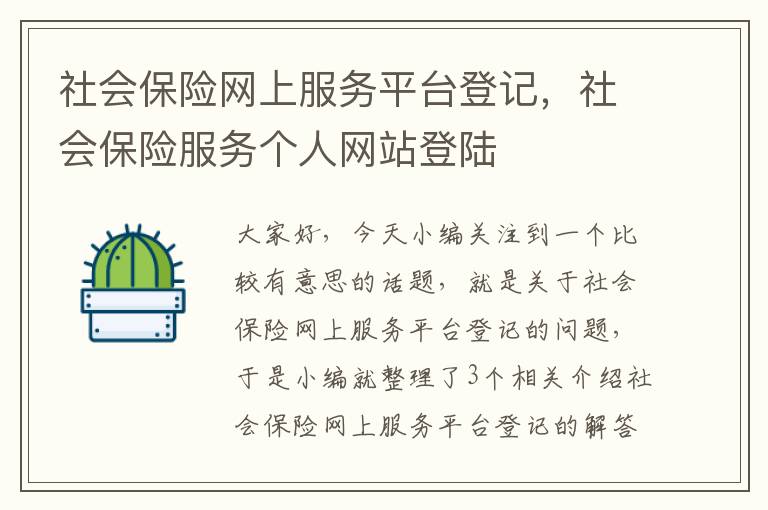 社会保险网上服务平台登记，社会保险服务个人网站登陆

大家好，今天小编关注到一个比较有意思的话题，就是关于社会保险网上服务平台登记的问题，于是小编就整理了3个相关介绍社会保险网上服务平台登记的解答